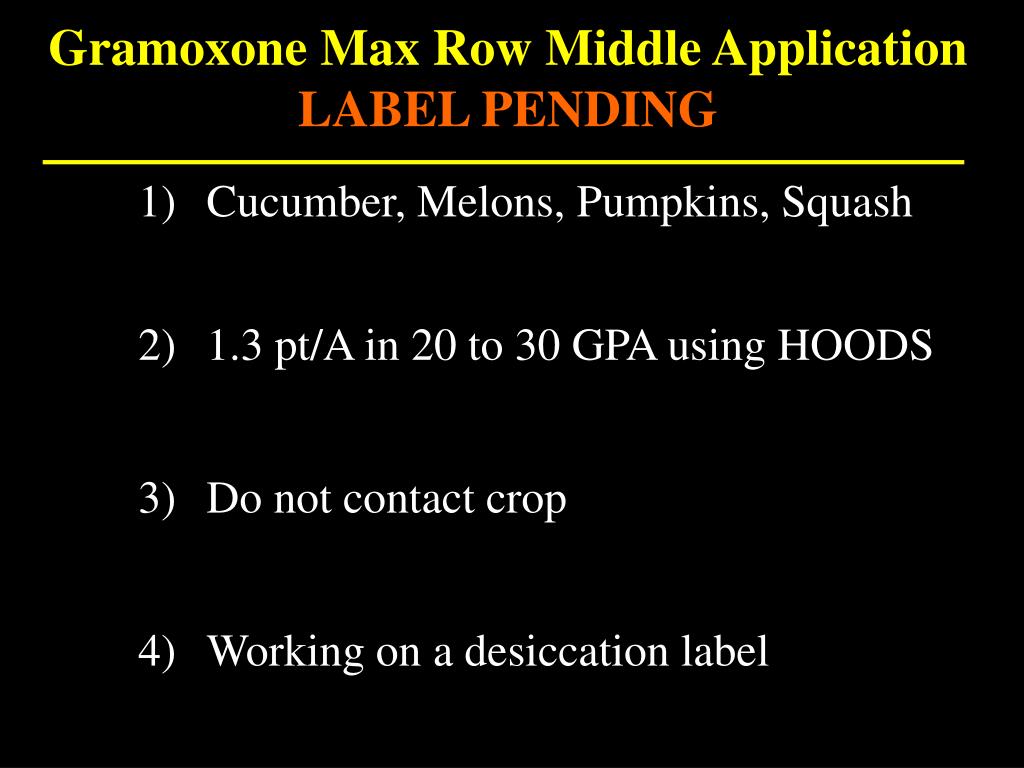 Gramoxone Max Row Middle Application
LABEL PENDING

1) Cucumber, Melons, Pumpkins, Squash

2) 1.3 pt/A in 20 to 30 GPA using HOODS

3) Do not contact crop

4) Working on a desiccation label